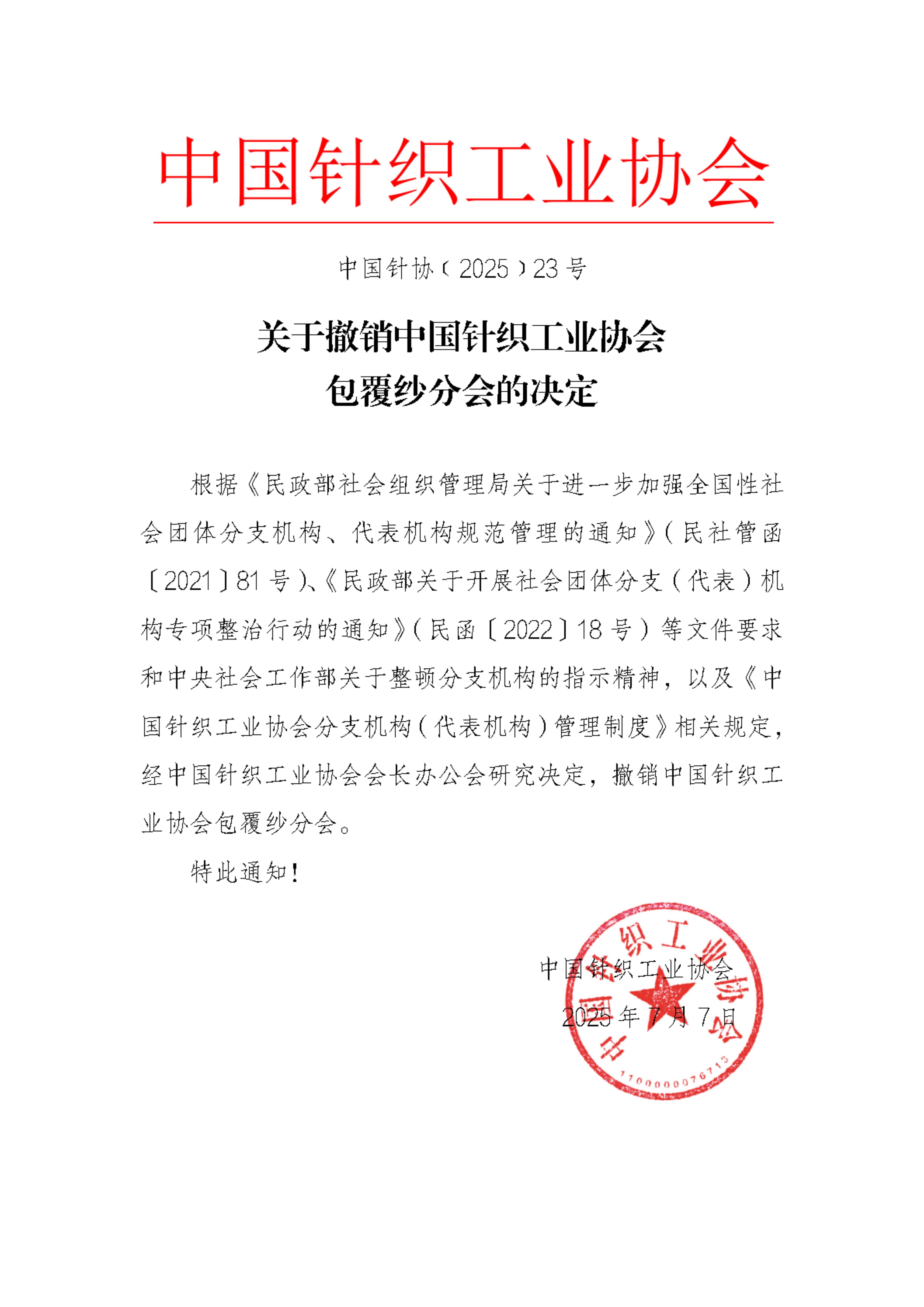 中国针织工业协会

中国针协〔2025〕23号

关于撤销中国针织工业协会包覆纱分会的决定

根据《民政部社会组织管理局关于进一步加强全国性社会团体分支机构、代表机构规范管理的通知》（民社管函〔2021〕81号）、《民政部关于开展社会团体分支（代表）机构专项整治行动的通知》（民函〔2022〕18号）等文件要求和中央社会工作部关于整顿分支机构的指示精神，以及《中国针织工业协会分支机构（代表机构）管理制度》相关规定，经中国针织工业协会会长办公会研究决定，撤销中国针织工业协会包覆纱分会。

特此通知！

中国针织工业协会
2025年7月7日

中国针织工业协会
1100000076713